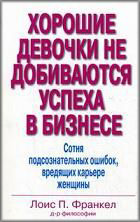 ХОРОШИЕ ДЕВОЧКИ НЕ ДОБИВАЮТСЯ УСПЕХА В БИЗНЕСЕ

Сотня подсознательных ошибок, вредящих карьере женщины

Лоис П. Франкел
д-р философии